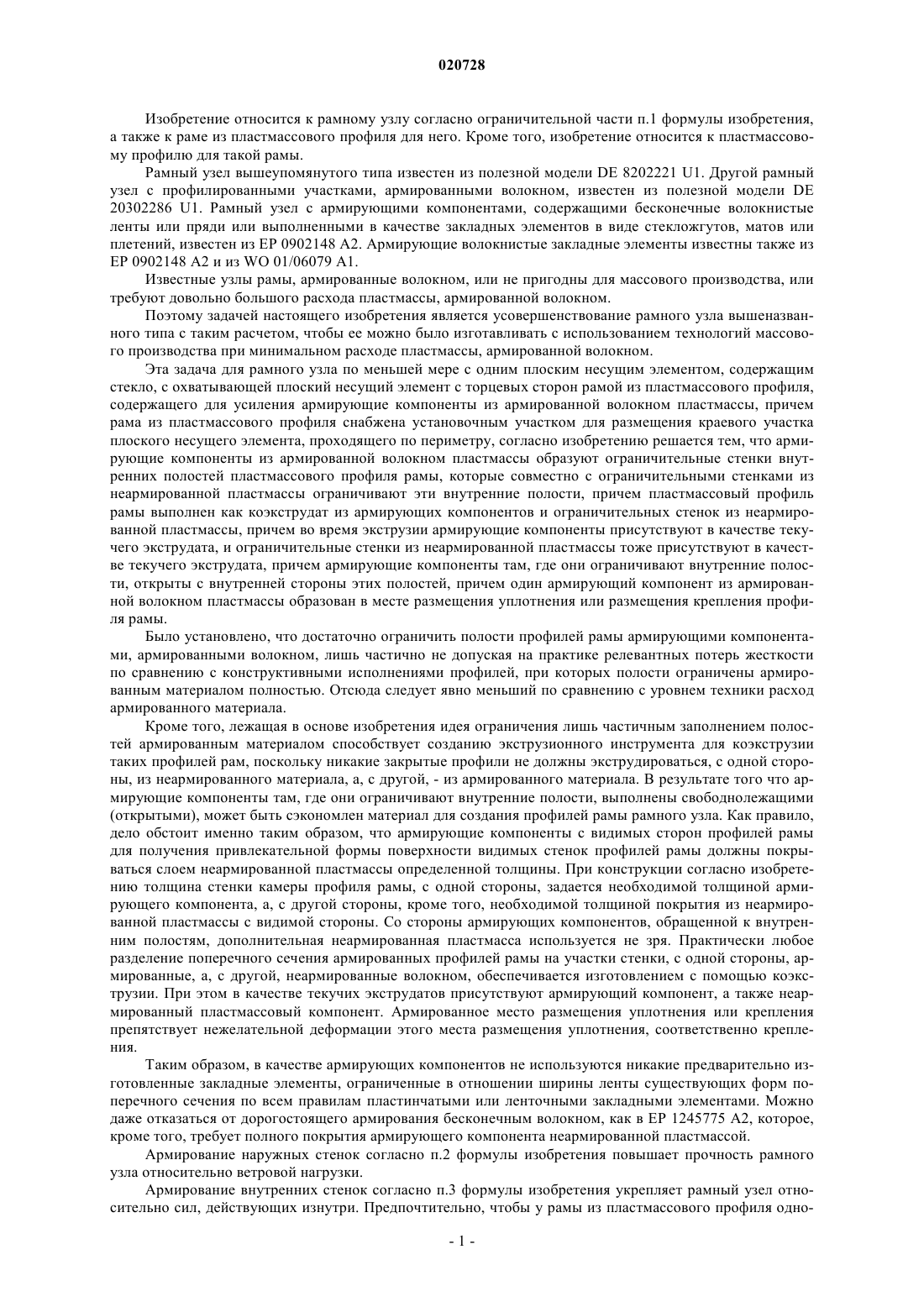 020728

Изобретение относится к рамному узлу согласно ограничительной части п.1 формулы изобретения, а также к раме из пластмассового профиля для него. Кроме того, изобретение относится к пластмассовому профилю для такой рамы.

Рамный узел вышеупомянутого типа известен из полезной модели DE 8202221 U1. Другой рамный узел с профилированными участками, армированными волокном, известен из полезной модели DE 20302286 U1. Рамный узел с армирующими компонентами, содержащими бесконечные волокнистые ленты или пряди или выполненными в качестве закладных элементов в виде стекложгутов, матов или плетений, известен из EP 0902148 A2. Армирующие волокнистые закладные элементы известны также из EP 0902148 A2 и из WO 01/06079 A1.

Известные узлы рамы, армированные волокном, или не пригодны для массового производства, или требуют довольно большого расхода пластмассы, армированной волокном.

Поэтому задачей настоящего изобретения является усовершенствование рамного узла вышеназванного типа с таким расчетом, чтобы ее можно было изготавливать с использованием технологий массового производства при минимальном расходе пластмассы, армированной волокном.

Эта задача для рамного узла по меньшей мере с одним плоским несущим элементом, содержащим стекло, с охватывающей плоский несущий элемент с торцевых сторон рамой из пластмассового профиля, содержащего для усиления армирующие компоненты из армированной волокном пластмассы, причем рама из пластмассового профиля снабжена установочным участком для размещения краевого участка плоского несущего элемента, проходящего по периметру, согласно изобретению решается тем, что армирующие компоненты из армированной волокном пластмассы образуют ограничительные стенки внутренних полостей пластмассового профиля рамы, которые совместно с ограничительными стенками из неармированной пластмассы ограничивают эти внутренние полости, причем пластмассовый профиль рамы выполнен как коэкструдат из армирующих компонентов и ограничительных стенок из неармированной пластмассы, причем во время экструзии армирующие компоненты присутствуют в качестве текучего экструдата, и ограничительные стенки из неармированной пластмассы тоже присутствуют в качестве текучего экструдата, причем армирующие компоненты там, где они ограничивают внутренние полости, открыты с внутренней стороны этих полостей, причем один армирующий компонент из армированной волокном пластмассы образован в месте размещения уплотнения или размещения крепления профиля рамы.

Было установлено, что достаточно ограничить полости профилей рамы армирующими компонентами, армированными волокном, лишь частично не допуская на практике релевантных потерь жесткости по сравнению с конструктивными исполнениями профилей, при которых полости ограничены армированным материалом полностью. Отсюда следует явно меньший по сравнению с уровнем техники расход армированного материала.

Кроме того, лежащая в основе изобретения идея ограничения лишь частичным заполнением полостей армированным материалом способствует созданию экструзионного инструмента для коэкструзии таких профилей рам, поскольку никакие закрытые профили не должны экструдироваться, с одной стороны, из неармированного материала, а, с другой, - из армированного материала. В результате того что армирующие компоненты там, где они ограничивают внутренние полости, выполнены свободнолежащими (открытыми), может быть сэкономлен материал для создания профилей рамы рамного узла. Как правило, дело обстоит именно таким образом, что армирующие компоненты с видимых сторон профилей рамы для получения привлекательной формы поверхности видимых стенок профилей рамы должны покрываться слоем неармированной пластмассы определенной толщины. При конструкции согласно изобретению толщина стенки камеры профиля рамы, с одной стороны, задается необходимой толщиной армирующего компонента, а, с другой стороны, кроме того, необходимой толщиной покрытия из неармированной пластмассы с видимой стороны. Со стороны армирующих компонентов, обращенной к внутренним полостям, дополнительная неармированная пластмасса используется не зря. Практически любое разделение поперечного сечения армированных профилей рамы на участки стенки, с одной стороны, армированные, а, с другой, неармированные волокном, обеспечивается изготовлением с помощью коэкструзии. При этом в качестве текучих экструдатов присутствуют армирующий компонент, а также неармированный пластмассовый компонент. Армированное место размещения уплотнения или крепления препятствует нежелательной деформации этого места размещения уплотнения, соответственно крепления.

Таким образом, в качестве армирующих компонентов не используются никакие предварительно изготовленные закладные элементы, ограниченные в отношении ширины ленты существующих форм поперечного сечения по всем правилам пластинчатыми или ленточными закладными элементами. Можно даже отказаться от дорогостоящего армирования бесконечным волокном, как в EP 1245775 A2, которое, кроме того, требует полного покрытия армирующего компонента неармированной пластмассой.

Армирование наружных стенок согласно п.2 формулы изобретения повышает прочность рамного узла относительно ветровой нагрузки.

Армирование внутренних стенок согласно п.3 формулы изобретения укрепляет рамный узел относительно сил, действующих изнутри. Предпочтительно, чтобы у рамы из пластмассового профиля одно-

- 1 -